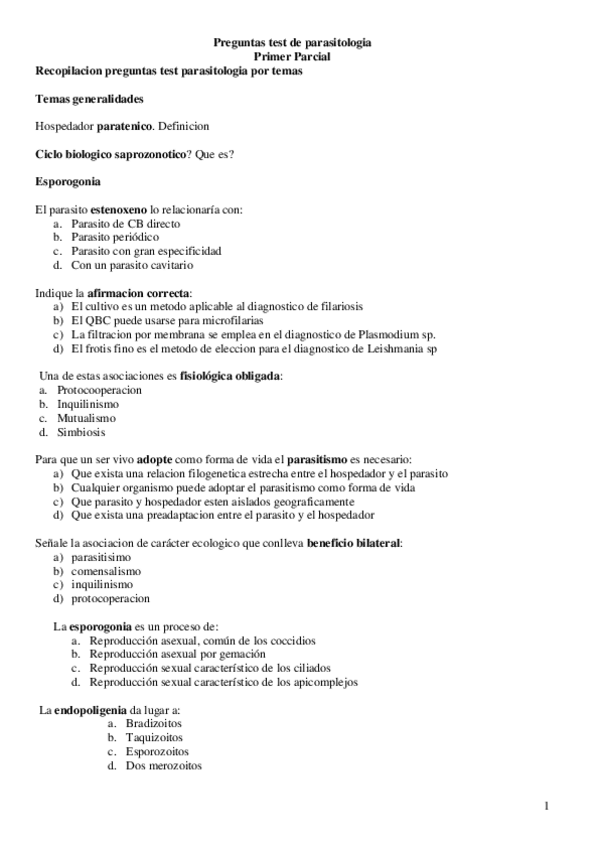 Preguntas test de parasitologia
Primer Parcial
Recopilacion preguntas test parasitologia por temas

Temas generalidades

Hospedador paratenico. Definicion

Ciclo biologico saprozonotico? Que es?

Esporogonia

El parasito estenoxeno lo relacionaría con:
a. Parasito de CB directo
b. Parasito periódico
c. Parasito con gran especificidad
d. Con un parasito cavitario

Indique la afirmacion correcta:
a) El cultivo es un metodo aplicable al diagnostico de filariosis
b) El QBC puede usarse para microfilarias
c) La filtracion por membrana se emplea en el diagnostico de Plasmodium sp.
d) El frotis fino es el metodo de eleccion para el diagnostico de Leishmania sp

Una de estas asociaciones es fisiológica obligada:
a. Protocooperacion
b. Inquilinismo
c. Mutualismo
d. Simbiosis

Para que un ser vivo adopte como forma de vida el parasitismo es necesario:
a) Que exista una relacion filogenetica estrecha entre el hospedador y el parasito
b) Cualquier organismo puede adoptar el parasitismo como forma de vida
c) Que parasito y hospedador esten aislados geograficamente
d) Que exista una preadaptacion entre el parasito y el hospedador

Señale la asociacion de carácter ecologico que conlleva beneficio bilateral:
a) parasitisimo
b) comensalismo
c) inquilinismo
d) protocoperacion

La esporogonia es un proceso de:
a. Reproducción asexual, común de los coccidios
b. Reproducción asexual por gemación
c. Reproducción sexual característico de los ciliados
d. Reproducción sexual característico de los apicomplejos

La endopoligenia da lugar a:
a. Bradizoitos
b. Taquizoitos
c. Esporozoitos
d. Dos merozoitos

1